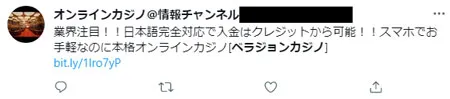 オンラインカジノ@情報チャンネル

業界注目！！日本語完全対応で入金はクレジットから可能！！スマホでお手軽なのに本格オンラインカジノ[ベラジョンカジノ]
bit.ly/1Iro7yP